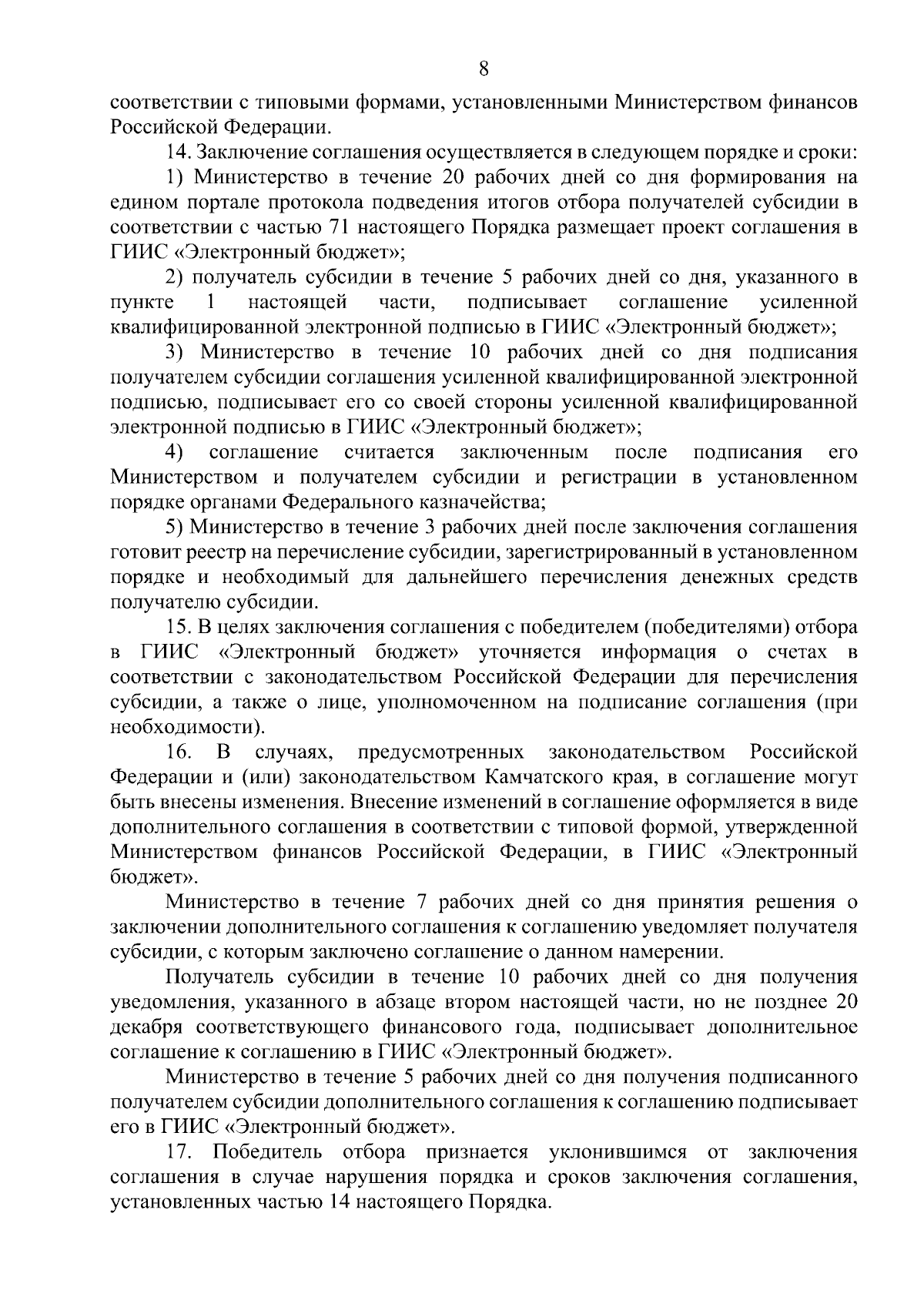 8

соответствии с типовыми формами, установленными Министерством финансов Российской Федерации.

14. Заключение соглашения осуществляется в следующем порядке и сроки:

1) Министерство в течение 20 рабочих дней со дня формирования на едином портале протокола подведения итогов отбора получателей субсидии в соответствии с частью 71 настоящего Порядка размещает проект соглашения в ГИИС «Электронный бюджет»;

2) получатель субсидии в течение 5 рабочих дней со дня, указанного в пункте 1 настоящей части, подписывает соглашение усиленной квалифицированной электронной подписью в ГИИС «Электронный бюджет»;

3) Министерство в течение 10 рабочих дней со дня подписания получателем субсидии соглашения усиленной квалифицированной электронной подписью, подписывает его со своей стороны усиленной квалифицированной электронной подписью в ГИИС «Электронный бюджет»;

4) соглашение считается заключенным после подписания его Министерством и получателем субсидии и регистрации в установленном порядке органами Федерального казначейства;

5) Министерство в течение 3 рабочих дней после заключения соглашения готовит реестр на перечисление субсидии, зарегистрированный в установленном порядке и необходимый для дальнейшего перечисления денежных средств получателю субсидии.

15. В целях заключения соглашения с победителем (победителями) отбора в ГИИС «Электронный бюджет» уточняется информация о счетах в соответствии с законодательством Российской Федерации для перечисления субсидии, а также о лице, уполномоченном на подписание соглашения (при необходимости).

16. В случаях, предусмотренных законодательством Российской Федерации и (или) законодательством Камчатского края, в соглашение могут быть внесены изменения. Внесение изменений в соглашение оформляется в виде дополнительного соглашения в соответствии с типовой формой, утвержденной Министерством финансов Российской Федерации, в ГИИС «Электронный бюджет».

Министерство в течение 7 рабочих дней со дня принятия решения о заключении дополнительного соглашения к соглашению уведомляет получателя субсидии, с которым заключено соглашение о данном намерении.

Получатель субсидии в течение 10 рабочих дней со дня получения уведомления, указанного в абзаце втором настоящей части, но не позднее 20 декабря соответствующего финансового года, подписывает дополнительное соглашение к соглашению в ГИИС «Электронный бюджет».

Министерство в течение 5 рабочих дней со дня получения подписанного получателем субсидии дополнительного соглашения к соглашению подписывает его в ГИИС «Электронный бюджет».

17. Победитель отбора признается уклонившимся от заключения соглашения в случае нарушения порядка и сроков заключения соглашения, установленных частью 14 настоящего Порядка.